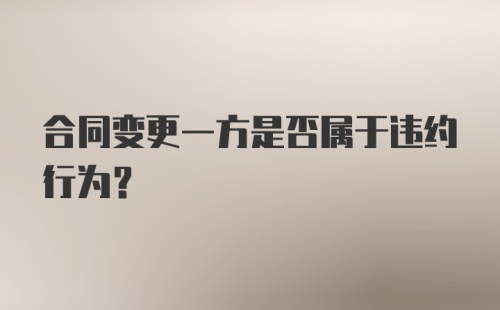 合同变更一方是否属于违约行为?